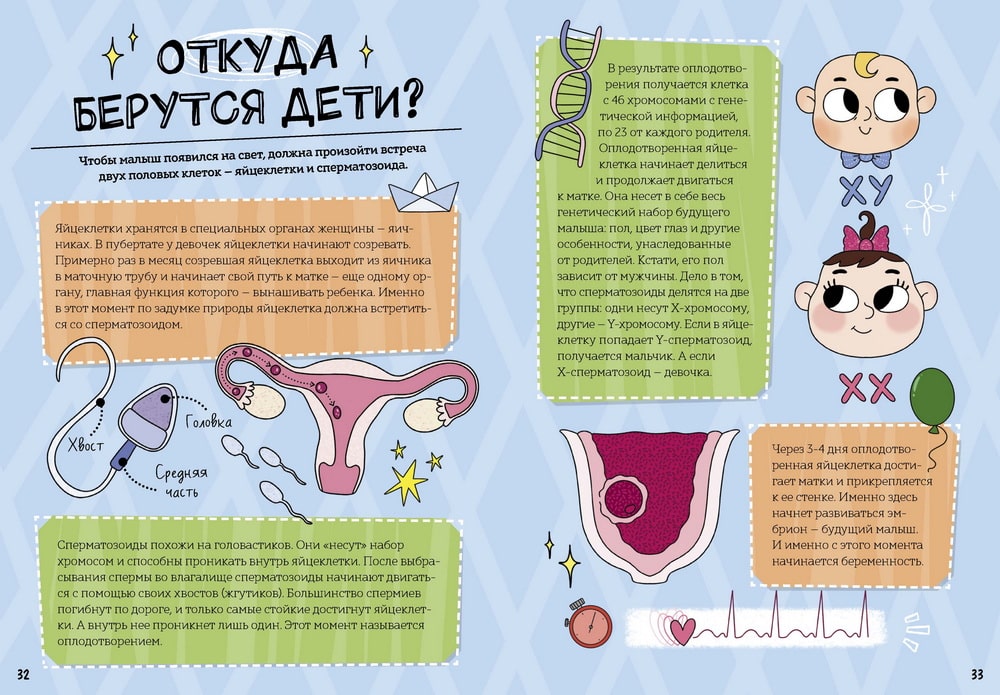 ОТКУДА БЕРУТСЯ ДЕТИ?

Чтобы малыш появился на свет, должна произойти встреча двух половых клеток – яйцеклетки и сперматозоида.

Яйцеклетки хранятся в специальных органах женщины – яичниках. В пубертате у девочек яйцеклетки начинают созревать. Примерно раз в месяц созревшая яйцеклетка выходит из яичника в маточную трубу и начинает свой путь к матке – еще одному органу, главная функция которого – вынашивать ребенка. Именно в этот момент по задумке природы яйцеклетка должна встретиться со сперматозоидом.

Хвост

Головка

Средняя часть

Сперматозоиды похожи на головастиков. Они «несут» набор хромосом и способны проникать внутрь яйцеклетки. После выбрасывания спермы во влагалище сперматозоиды начинают двигаться с помощью своих хвостов (жгутиков). Большинство спермиев погибнут по дороге, и только самые стойкие достигнут яйцеклетки. А внутрь нее проникнет лишь один. Этот момент называется оплодотворением.

32

В результате оплодотворения получается клетка с 46 хромосомами с генетической информацией, по 23 от каждого родителя. Оплодотворенная яйцеклетка начинает делиться и продолжает двигаться к матке. Она несет в себе весь генетический набор будущего малыша: пол, цвет глаз и другие особенности, унаследованные от родителей. Кстати, его пол зависит от мужчины. Дело в том, что сперматозоиды делятся на две группы: одни несут X-хромосому, другие – Y-хромосому. Если в яйцеклетку попадает Y-сперматозоид, получается мальчик. А если X-сперматозоид – девочка.

XY

XX

Через 3-4 дня оплодотворенная яйцеклетка достигает матки и прикрепляется к ее стенке. Именно здесь начнет развиваться эмбрион – будущий малыш. И именно с этого момента начинается беременность.

33